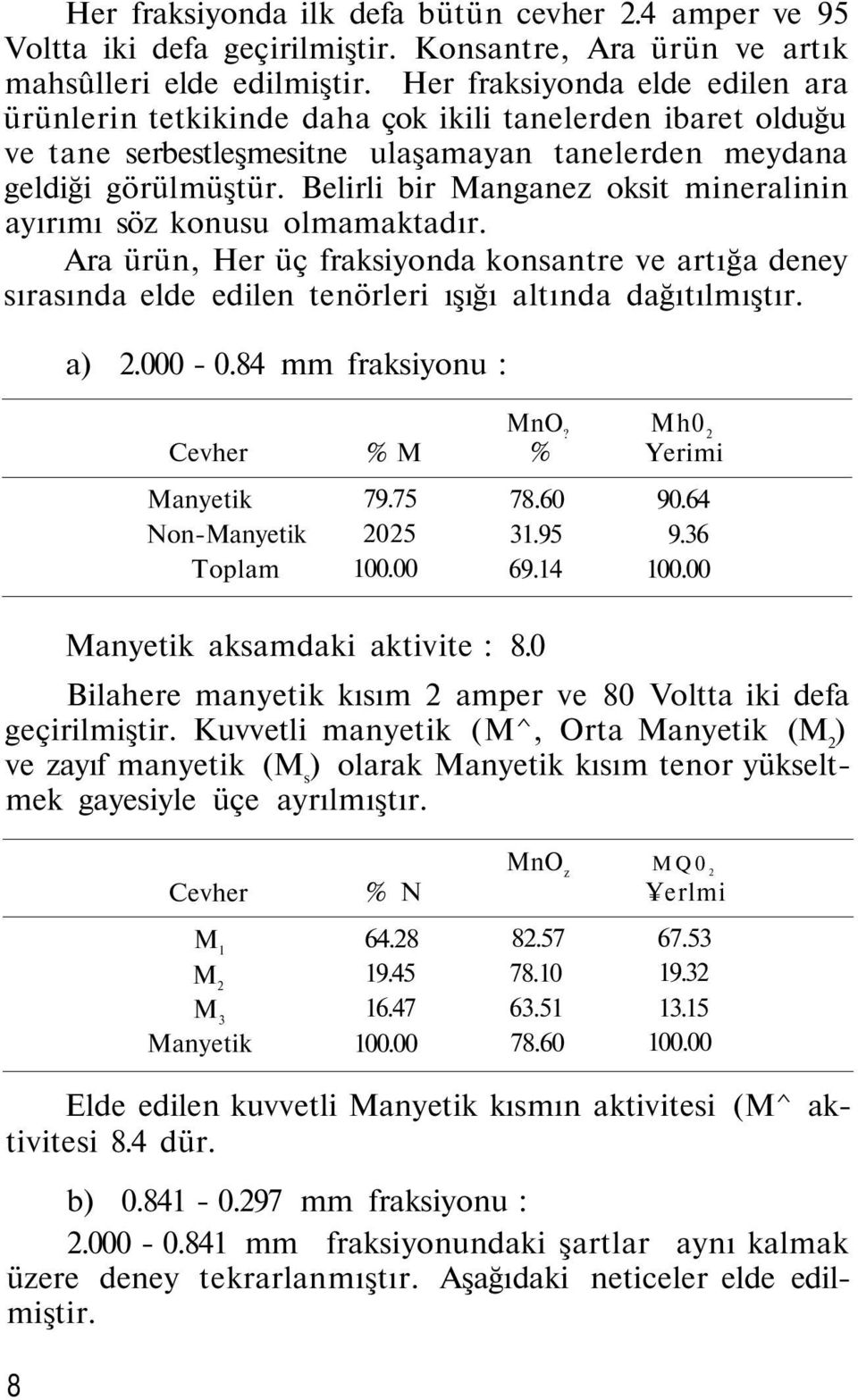 Her fraksiyonda ilk defa bütün cevher 2.4 amper ve 95 Voltta iki defa geçirilmiştir. Konsantre, Ara ürün ve artık mahsûlleri elde edilmiştir. Her fraksiyonda elde edilen ara ürünlerin tetkikinde daha çok ikili tanelerden ibaret olduğu ve tane serbestleşmesitne ulaşamayan tanelerden meydana geldiği görülmüştür. Belirli bir Manganez oksit mineralinin ayırımı söz konusu olmamaktadır.

Ara ürün, Her üç fraksiyonda konsantre ve artığa deney sırasında elde edilen tenörleri ışığı altında dağıtılmıştır.

a) 2.000 - 0.84 mm fraksiyonu :

| Cevher | % M | $MnO_?$ % | $Mh0_2$ Yerimi |
|---|---|---|---|
| Manyetik | 79.75 | 78.60 | 90.64 |
| Non-Manyetik | 2025 | 31.95 | 9.36 |
| Toplam | 100.00 | 69.14 | 100.00 |

Manyetik aksamdaki aktivite : 8.0

Bilahere manyetik kısım 2 amper ve 80 Voltta iki defa geçirilmiştir. Kuvvetli manyetik (M^, Orta Manyetik ($M_2$) ve zayıf manyetik ($M_s$) olarak Manyetik kısım tenor yükseltmek gayesiyle üçe ayrılmıştır.

| Cevher | % N | $MnO_z$ | $MQ0_2$ ¥erlmi |
|---|---|---|---|
| $M_1$ | 64.28 | 82.57 | 67.53 |
| $M_2$ | 19.45 | 78.10 | 19.32 |
| $M_3$ | 16.47 | 63.51 | 13.15 |
| Manyetik | 100.00 | 78.60 | 100.00 |

Elde edilen kuvvetli Manyetik kısmın aktivitesi (M^ aktivitesi 8.4 dür.

b) 0.841 - 0.297 mm fraksiyonu :

2.000 - 0.841 mm fraksiyonundaki şartlar aynı kalmak üzere deney tekrarlanmıştır. Aşağıdaki neticeler elde edilmiştir.

8